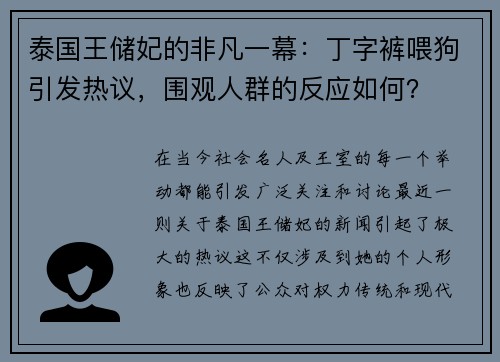 泰国王储妃的非凡一幕：丁字裤喂狗引发热议，围观人群的反应如何？

在当今社会名人及王室的每一个举动都能引发广泛关注和讨论最近一则关于泰国王储妃的新闻引起了极大的热议这不仅涉及到她的个人形象也反映了公众对权力传统和现代